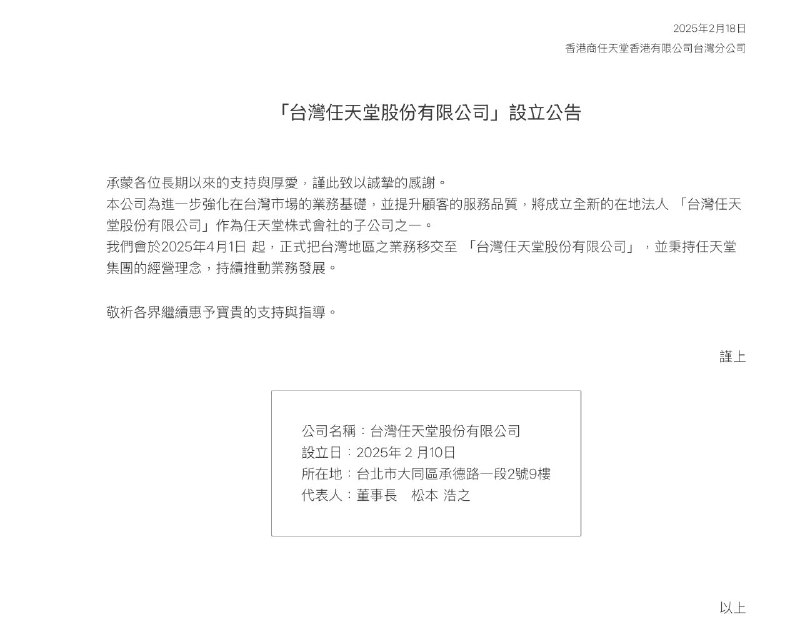 2025年2月18日
香港商任天堂香港有限公司台灣分公司

「台灣任天堂股份有限公司」設立公告

承蒙各位長期以來的支持與厚愛，謹此致以誠摯的感謝。
本公司為進一步強化在台灣市場的業務基礎，並提升顧客的服務品質，將成立全新的在地法人 「台灣任天堂股份有限公司」作為任天堂株式會社的子公司之一。
我們會於2025年4月1日 起，正式把台灣地區之業務移交至 「台灣任天堂股份有限公司」，並秉持任天堂集團的經營理念，持續推動業務發展。

敬祈各界繼續惠予寶貴的支持與指導。

謹上

公司名稱：台灣任天堂股份有限公司
設立日：2025年 2 月10日
所在地：台北市大同區承德路一段2號9樓
代表人：董事長　松本 浩之

以上